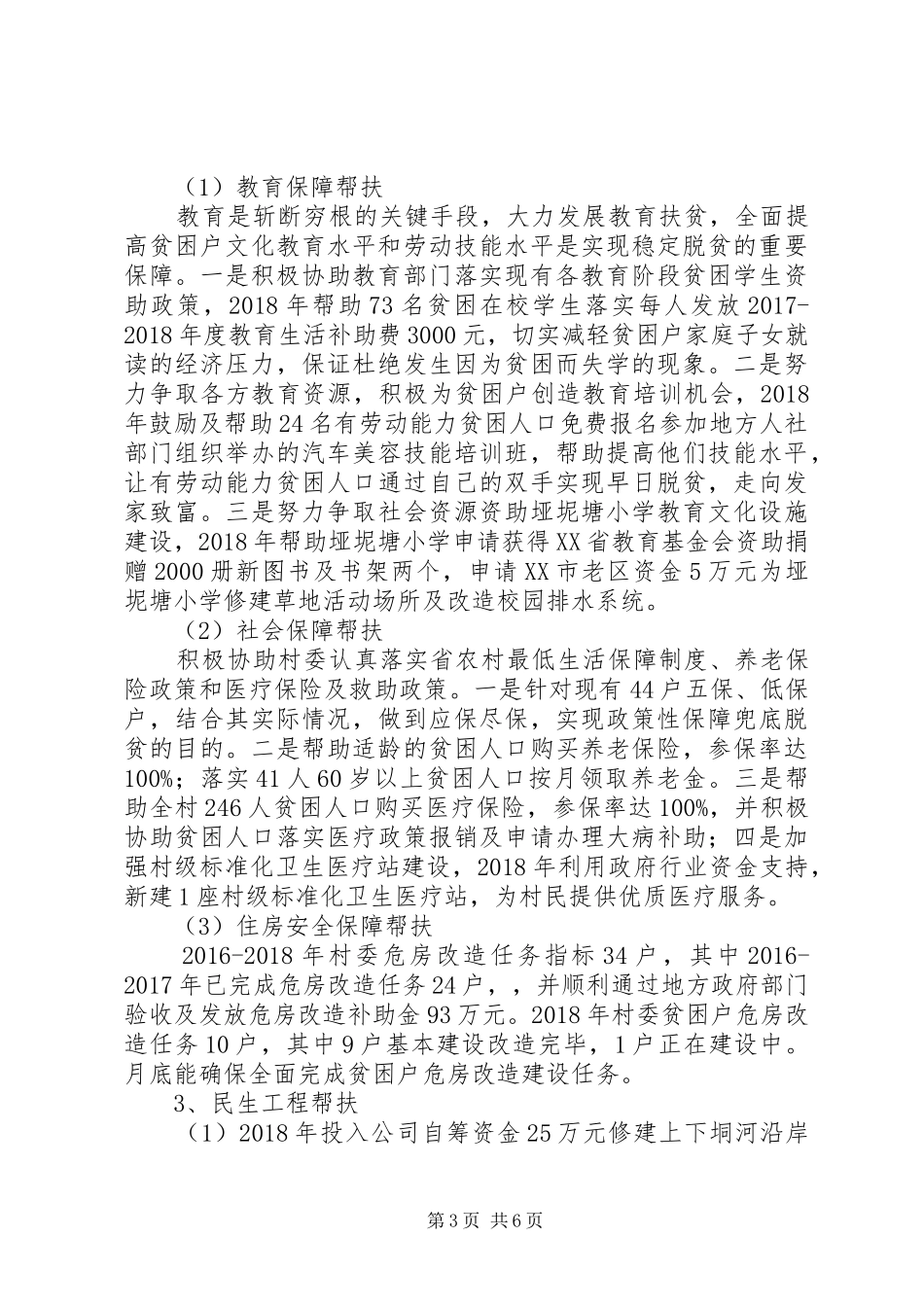 （1）教育保障帮扶

教育是斩断穷根的关键手段，大力发展教育扶贫，全面提高贫困户文化教育水平和劳动技能水平是实现稳定脱贫的重要保障。一是积极协助教育部门落实现有各教育阶段贫困学生资助政策，2018年帮助73名贫困在校学生落实每人发放2017-2018年度教育生活补助费3000元，切实减轻贫困户家庭子女就读的经济压力，保证杜绝发生因为贫困而失学的现象。二是努力争取各方教育资源，积极为贫困户创造教育培训机会，2018年鼓励及帮助24名有劳动能力贫困人口免费报名参加地方人社部门组织举办的汽车美容技能培训班，帮助提高他们技能水平，让有劳动能力贫困人口通过自己的双手实现早日脱贫，走向发家致富。三是努力争取社会资源资助垭坭塘小学教育文化设施建设，2018年帮助垭坭塘小学申请获得XX省教育基金会资助捐赠2000册新图书及书架两个，申请XX市老区资金5万元为垭坭塘小学修建草地活动场所及改造校园排水系统。

（2）社会保障帮扶

积极协助村委认真落实省农村最低生活保障制度、养老保险政策和医疗保险及救助政策。一是针对现有44户五保、低保户，结合其实际情况，做到应保尽保，实现政策性保障兜底脱贫的目的。二是帮助适龄的贫困人口购买养老保险，参保率达100%；落实41人60岁以上贫困人口按月领取养老金。三是帮助全村246人贫困人口购买医疗保险，参保率达100%，并积极协助贫困人口落实医疗政策报销及申请办理大病补助；四是加强村级标准化卫生医疗站建设，2018年利用政府行业资金支持，新建1座村级标准化卫生医疗站，为村民提供优质医疗服务。

（3）住房安全保障帮扶

2016-2018年村委危房改造任务指标34户，其中2016-2017年已完成危房改造任务24户，，并顺利通过地方政府部门验收及发放危房改造补助金93万元。2018年村委贫困户危房改造任务10户，其中9户基本建设改造完毕，1户正在建设中。月底能确保全面完成贫困户危房改造建设任务。

3、民生工程帮扶

（1）2018年投入公司自筹资金25万元修建上下垌河沿岸

第3页 共6页